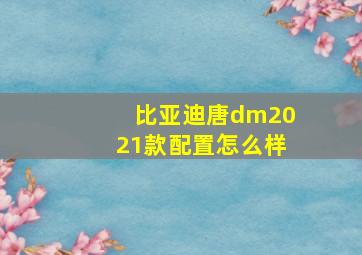 比亚迪唐dm2021款配置怎么样